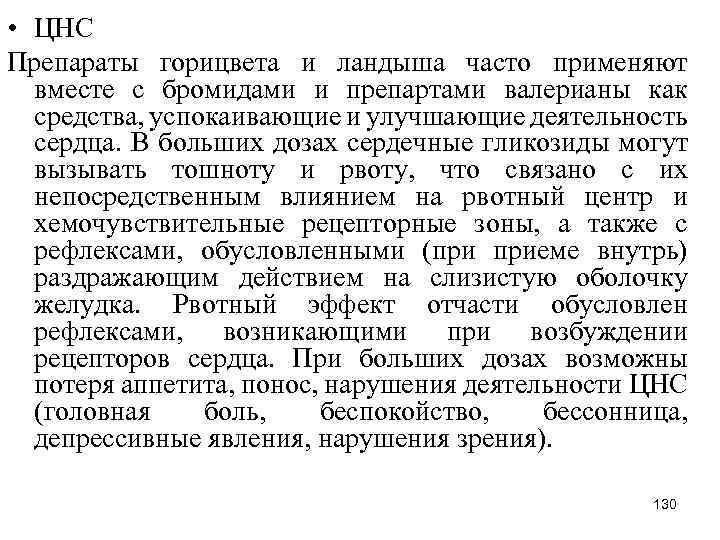 • ЦНС

Препараты горицвета и ландыша часто применяют вместе с бромидами и препартами валерианы как средства, успокаивающие и улучшающие деятельность сердца. В больших дозах сердечные гликозиды могут вызывать тошноту и рвоту, что связано с их непосредственным влиянием на рвотный центр и хемочувствительные рецепторные зоны, а также с рефлексами, обусловленными (при приеме внутрь) раздражающим действием на слизистую оболочку желудка. Рвотный эффект отчасти обусловлен рефлексами, возникающими при возбуждении рецепторов сердца. При больших дозах возможны потеря аппетита, понос, нарушения деятельности ЦНС (головная боль, беспокойство, бессонница, депрессивные явления, нарушения зрения).

130